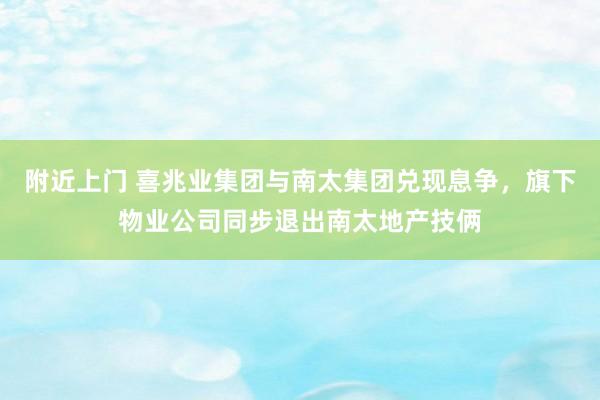 附近上门 喜兆业集团与南太集团兑现息争，旗下物业公司同步退出南太地产技俩